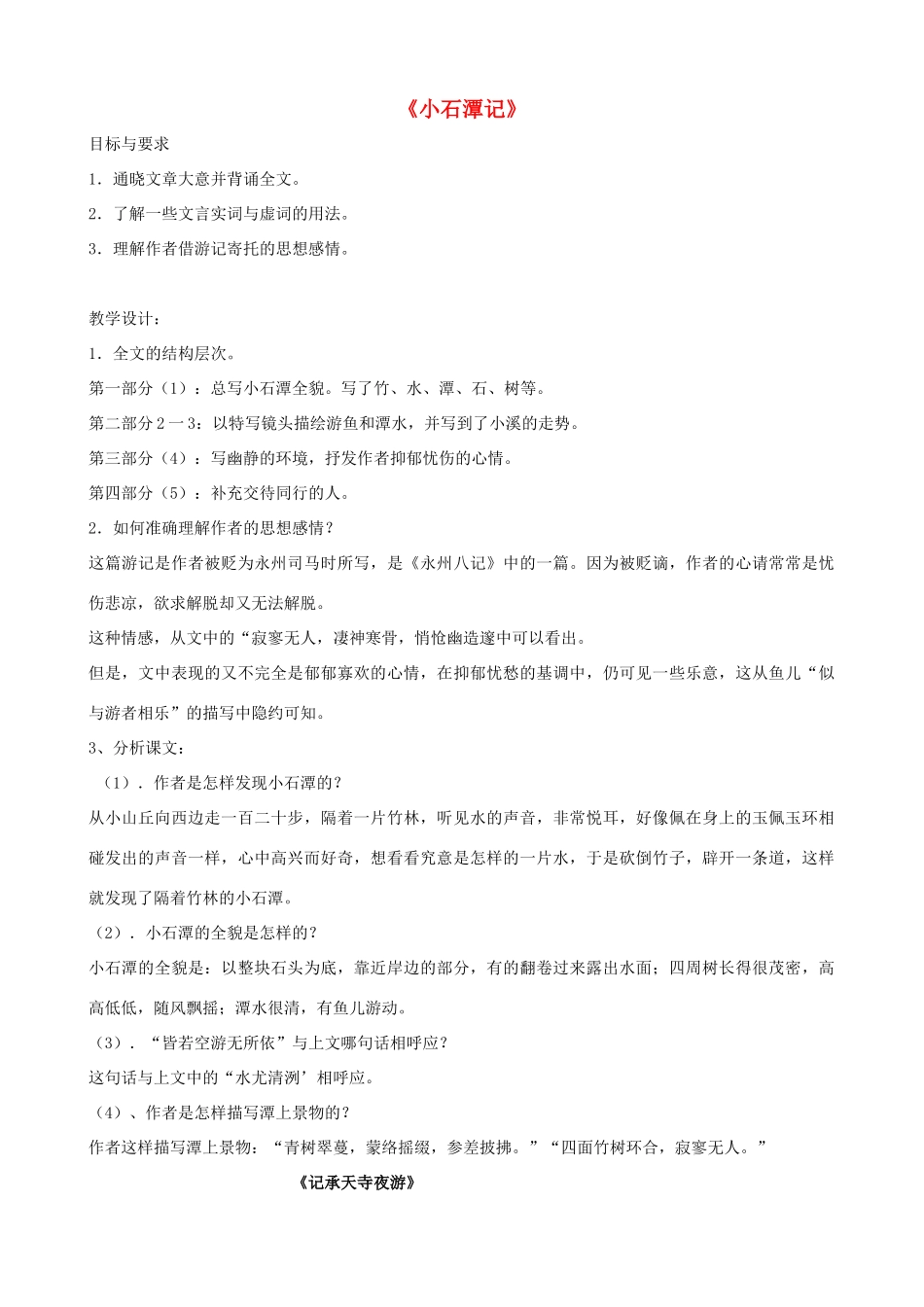 《小石潭记》

目标与要求

1．通晓文章大意并背诵全文。

2．了解一些文言实词与虚词的用法。

3．理解作者借游记寄托的思想感情。

教学设计：

1．全文的结构层次。

第一部分（1）：总写小石潭全貌。写了竹、水、潭、石、树等。

第二部分2一3：以特写镜头描绘游鱼和潭水，并写到了小溪的走势。

第三部分（4）：写幽静的环境，抒发作者抑郁忧伤的心情。

第四部分（5）：补充交待同行的人。

2．如何准确理解作者的思想感情？

这篇游记是作者被贬为永州司马时所写，是《永州八记》中的一篇。因为被贬谪，作者的心请常常是忧伤悲凉，欲求解脱却又无法解脱。

这种情感，从文中的“寂寥无人，凄神寒骨，悄怆幽造邃中可以看出。

但是，文中表现的又不完全是郁郁寡欢的心情，在抑郁忧愁的基调中，仍可见一些乐意，这从鱼儿“似与游者相乐”的描写中隐约可知。

3、分析课文：

（1）．作者是怎样发现小石潭的？

从小山丘向西边走一百二十步，隔着一片竹林，听见水的声音，非常悦耳，好像佩在身上的玉佩玉环相碰发出的声音一样，心中高兴而好奇，想看看究意是怎样的一片水，于是砍倒竹子，辟开一条道，这样就发现了隔着竹林的小石潭。

（2）．小石潭的全貌是怎样的？

小石潭的全貌是：以整块石头为底，靠近岸边的部分，有的翻卷过来露出水面；四周树长得很茂密，高高低低，随风飘摇；潭水很清，有鱼儿游动。

（3）．“皆若空游无所依”与上文哪句话相呼应？

这句话与上文中的“水尤清洌’相呼应。

（4）、作者是怎样描写潭上景物的？

作者这样描写潭上景物：“青树翠蔓，蒙络摇缀，参差披拂。”“四面竹树环合，寂寥无人。”

《记承天寺夜游》